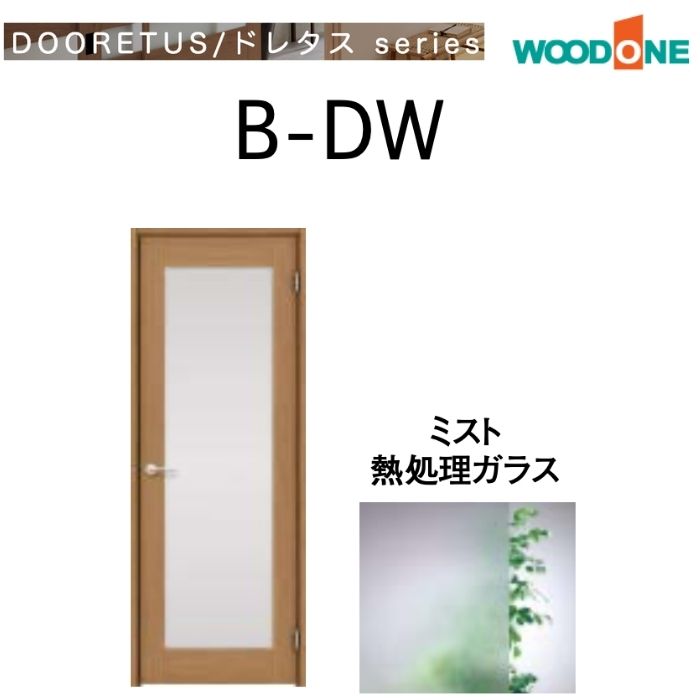 DOORETUS/ドレタス series

WOODONE

B-DW

ミスト
熱処理ガラス